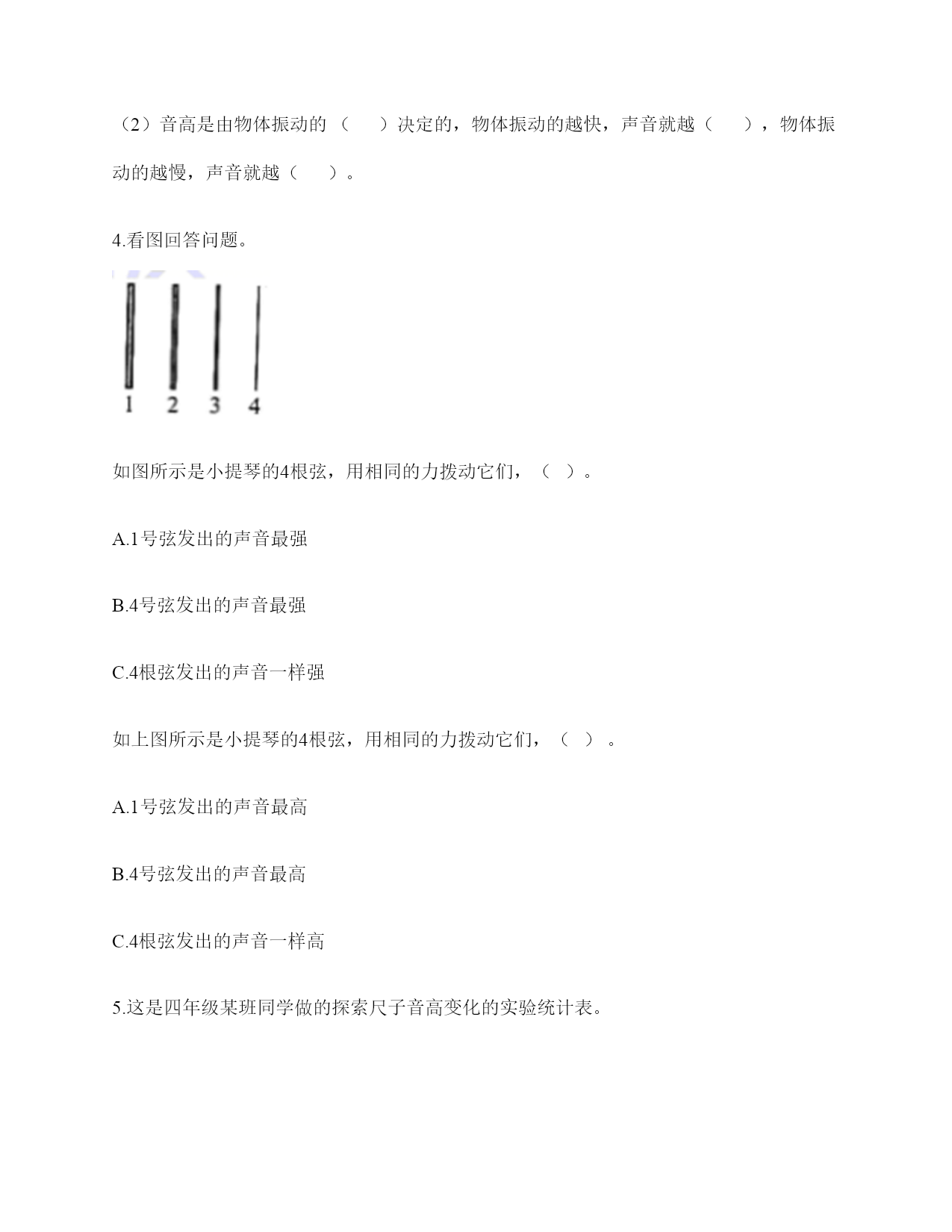 （2）音高是由物体振动的（　　）决定的，物体振动的越快，声音就越（　　），物体振动的越慢，声音就越（　　）。

4.看图回答问题。

1　2　3　4

如图所示是小提琴的4根弦，用相同的力拨动它们，（　）。

A.1号弦发出的声音最强

B.4号弦发出的声音最强

C.4根弦发出的声音一样强

如上图所示是小提琴的4根弦，用相同的力拨动它们，（　）。

A.1号弦发出的声音最高

B.4号弦发出的声音最高

C.4根弦发出的声音一样高

5.这是四年级某班同学做的探索尺子音高变化的实验统计表。